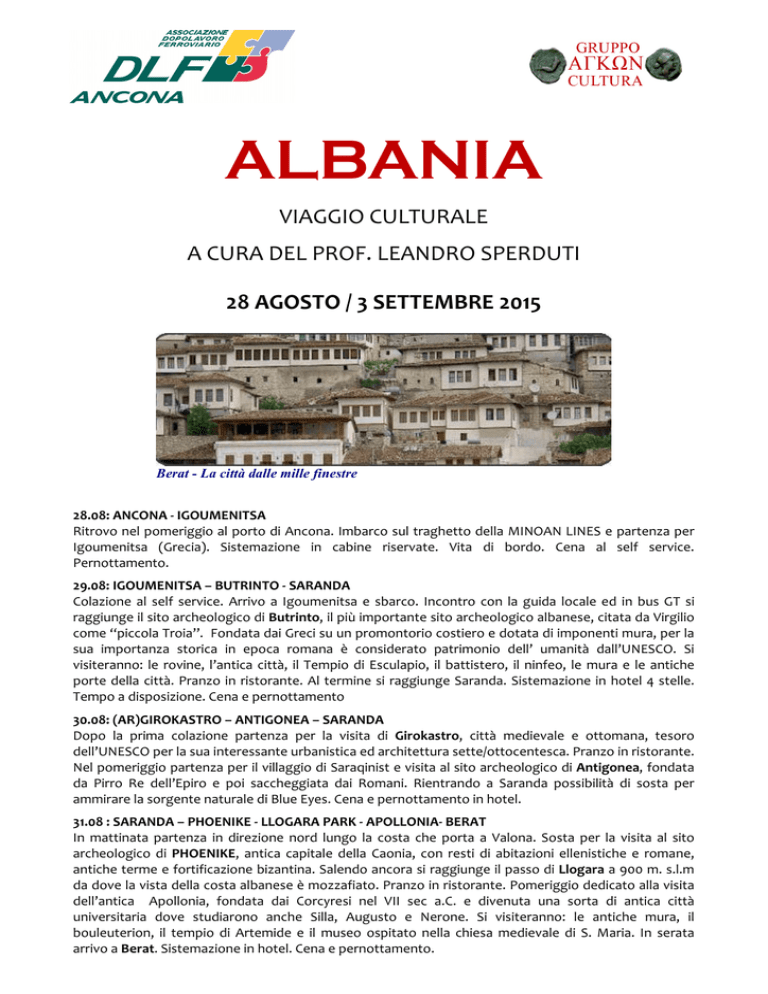 ASSOCIAZIONE DOPOLAVORO FERROVIARIO
DLF
ANCONA

GRUPPO
ΑΓΚΩΝ
CULTURA

ALBANIA

VIAGGIO CULTURALE

A CURA DEL PROF. LEANDRO SPERDUTI

28 AGOSTO / 3 SETTEMBRE 2015

Berat - La città dalle mille finestre

28.08: ANCONA - IGOUMENITSA
Ritrovo nel pomeriggio al porto di Ancona. Imbarco sul traghetto della MINOAN LINES e partenza per Igoumenitsa (Grecia). Sistemazione in cabine riservate. Vita di bordo. Cena al self service. Pernottamento.

29.08: IGOUMENITSA – BUTRINTO - SARANDA
Colazione al self service. Arrivo a Igoumenitsa e sbarco. Incontro con la guida locale ed in bus GT si raggiunge il sito archeologico di Butrinto, il più importante sito archeologico albanese, citata da Virgilio come "piccola Troia". Fondata dai Greci su un promontorio costiero e dotata di imponenti mura, per la sua importanza storica in epoca romana è considerato patrimonio dell' umanità dall'UNESCO. Si visiteranno: le rovine, l'antica città, il Tempio di Esculapio, il battistero, il ninfeo, le mura e le antiche porte della città. Pranzo in ristorante. Al termine si raggiunge Saranda. Sistemazione in hotel 4 stelle. Tempo a disposizione. Cena e pernottamento

30.08: (AR)GIROKASTRO – ANTIGONEA – SARANDA
Dopo la prima colazione partenza per la visita di Girokastro, città medievale e ottomana, tesoro dell'UNESCO per la sua interessante urbanistica ed architettura sette/ottocentesca. Pranzo in ristorante. Nel pomeriggio partenza per il villaggio di Saraqinist e visita al sito archeologico di Antigonea, fondata da Pirro Re dell'Epiro e poi saccheggiata dai Romani. Rientrando a Saranda possibilità di sosta per ammirare la sorgente naturale di Blue Eyes. Cena e pernottamento in hotel.

31.08 : SARANDA – PHOENIKE - LLOGARA PARK - APOLLONIA- BERAT
In mattinata partenza in direzione nord lungo la costa che porta a Valona. Sosta per la visita al sito archeologico di PHOENIKE, antica capitale della Caonia, con resti di abitazioni ellenistiche e romane, antiche terme e fortificazione bizantina. Salendo ancora si raggiunge il passo di Llogara a 900 m. s.l.m da dove la vista della costa albanese è mozzafiato. Pranzo in ristorante. Pomeriggio dedicato alla visita dell'antica Apollonia, fondata dai Corcyresi nel VII sec a.C. e divenuta una sorta di antica città universitaria dove studiarono anche Silla, Augusto e Nerone. Si visiteranno: le antiche mura, il bouleuterion, il tempio di Artemide e il museo ospitato nella chiesa medievale di S. Maria. In serata arrivo a Berat. Sistemazione in hotel. Cena e pernottamento.